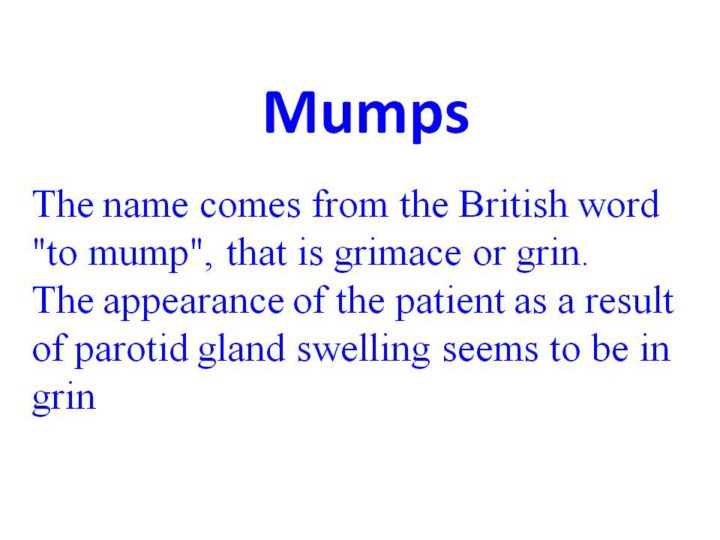 Mumps

The name comes from the British word "to mump", that is grimace or grin.

The appearance of the patient as a result of parotid gland swelling seems to be in grin